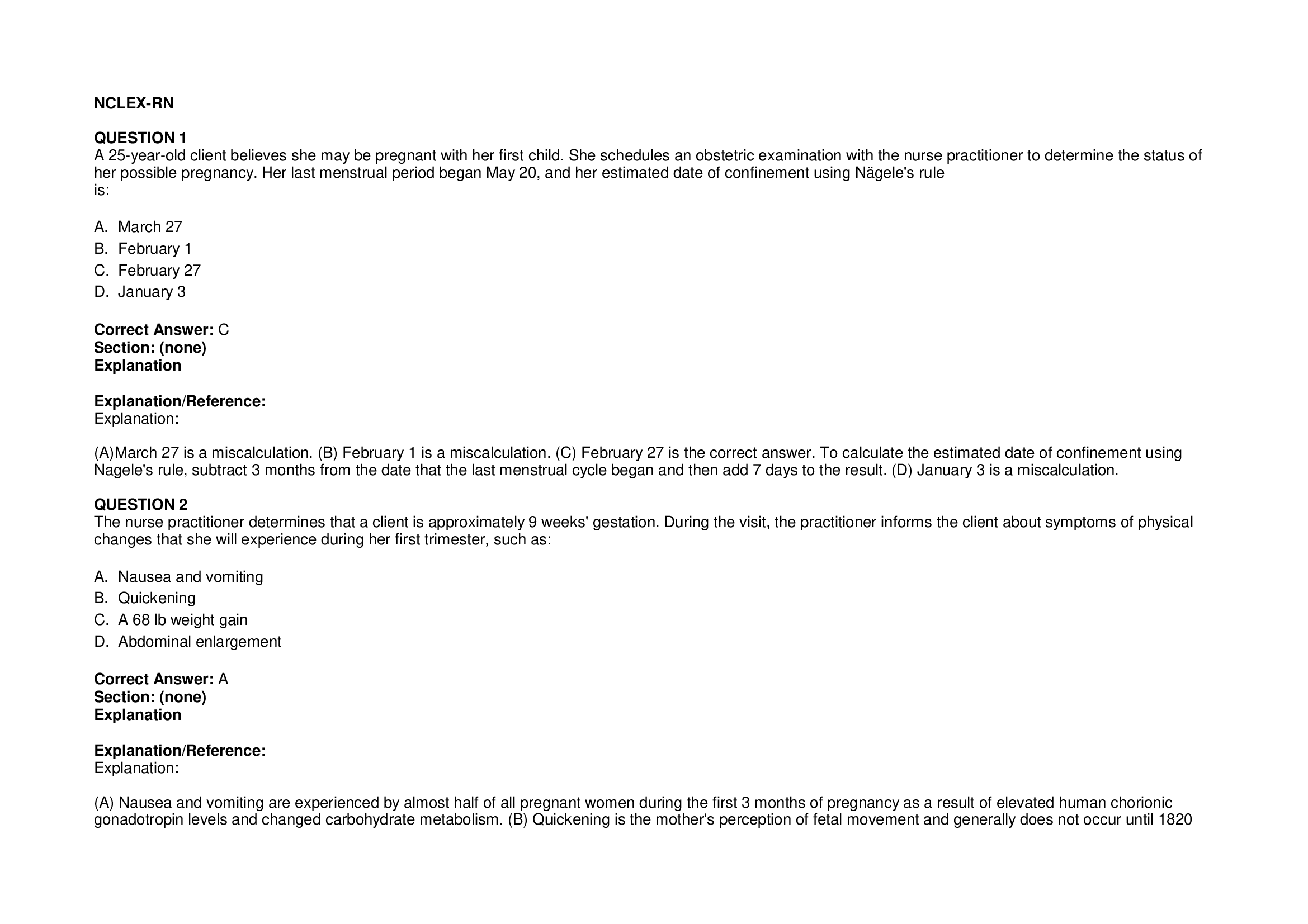 NCLEX-RN

QUESTION 1
A 25-year-old client believes she may be pregnant with her first child. She schedules an obstetric examination with the nurse practitioner to determine the status of her possible pregnancy. Her last menstrual period began May 20, and her estimated date of confinement using Nägele's rule
is:

A. March 27
B. February 1
C. February 27
D. January 3

Correct Answer: C
Section: (none)
Explanation

Explanation/Reference:
Explanation:

(A)March 27 is a miscalculation. (B) February 1 is a miscalculation. (C) February 27 is the correct answer. To calculate the estimated date of confinement using Nagele's rule, subtract 3 months from the date that the last menstrual cycle began and then add 7 days to the result. (D) January 3 is a miscalculation.

QUESTION 2
The nurse practitioner determines that a client is approximately 9 weeks' gestation. During the visit, the practitioner informs the client about symptoms of physical changes that she will experience during her first trimester, such as:

A. Nausea and vomiting
B. Quickening
C. A 68 lb weight gain
D. Abdominal enlargement

Correct Answer: A
Section: (none)
Explanation

Explanation/Reference:
Explanation:

(A) Nausea and vomiting are experienced by almost half of all pregnant women during the first 3 months of pregnancy as a result of elevated human chorionic gonadotropin levels and changed carbohydrate metabolism. (B) Quickening is the mother's perception of fetal movement and generally does not occur until 1820